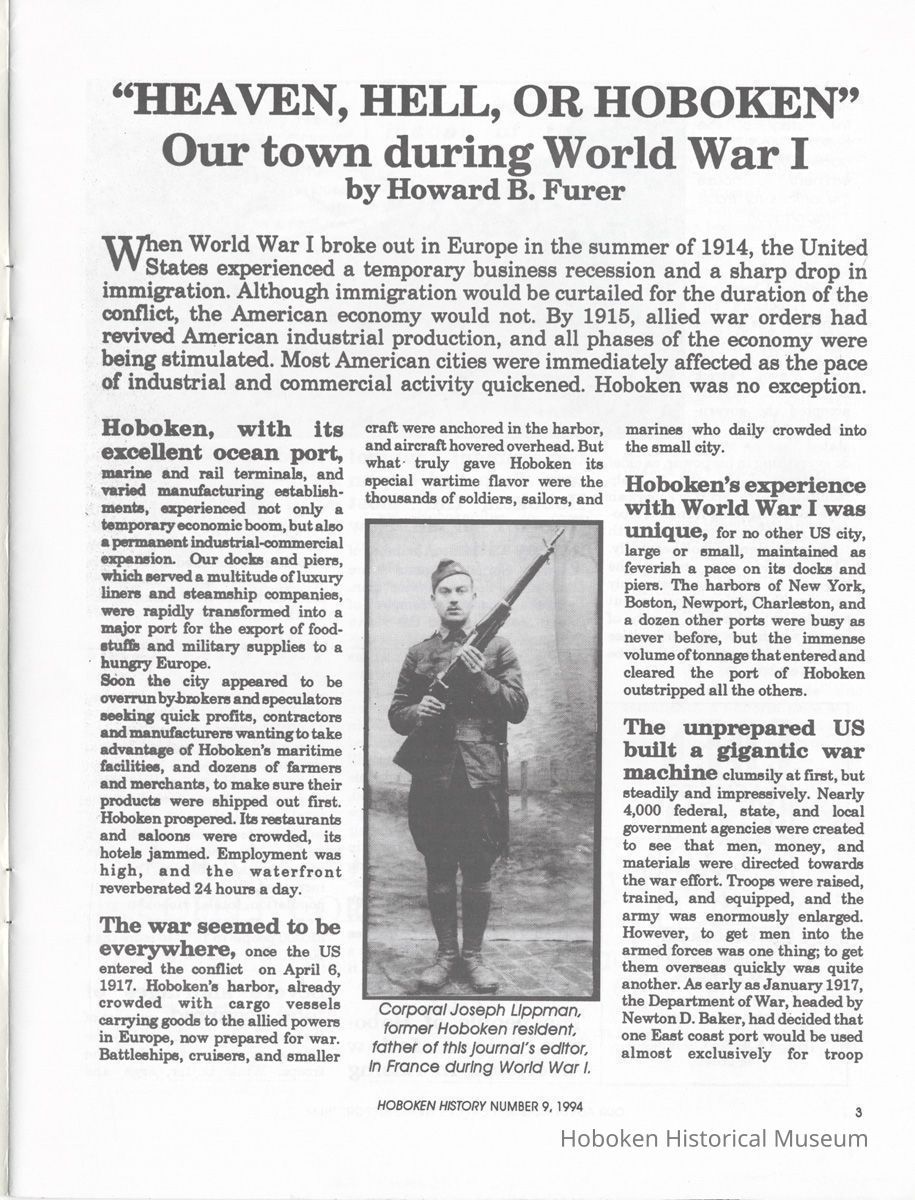 "HEAVEN, HELL, OR HOBOKEN"
Our town during World War I
by Howard B. Furer

When World War I broke out in Europe in the summer of 1914, the United States experienced a temporary business recession and a sharp drop in immigration. Although immigration would be curtailed for the duration of the conflict, the American economy would not. By 1915, allied war orders had revived American industrial production, and all phases of the economy were being stimulated. Most American cities were immediately affected as the pace of industrial and commercial activity quickened. Hoboken was no exception.

Hoboken, with its excellent ocean port, marine and rail terminals, and varied manufacturing establishments, experienced not only a temporary economic boom, but also a permanent industrial-commercial expansion. Our docks and piers, which served a multitude of luxury liners and steamship companies, were rapidly transformed into a major port for the export of foodstuffs and military supplies to a hungry Europe.

Soon the city appeared to be overrun by brokers and speculators seeking quick profits, contractors and manufacturers wanting to take advantage of Hoboken's maritime facilities, and dozens of farmers and merchants, to make sure their products were shipped out first. Hoboken prospered. Its restaurants and saloons were crowded, its hotels jammed. Employment was high, and the waterfront reverberated 24 hours a day.

The war seemed to be everywhere, once the US entered the conflict on April 6, 1917. Hoboken's harbor, already crowded with cargo vessels carrying goods to the allied powers in Europe, now prepared for war. Battleships, cruisers, and smaller craft were anchored in the harbor, and aircraft hovered overhead. But what truly gave Hoboken its special wartime flavor were the thousands of soldiers, sailors, and marines who daily crowded into the small city.

Corporal Joseph Lippman, former Hoboken resident, father of this journal's editor, in France during World War I.

Hoboken's experience with World War I was unique, for no other US city, large or small, maintained as feverish a pace on its docks and piers. The harbors of New York, Boston, Newport, Charleston, and a dozen other ports were busy as never before, but the immense volume of tonnage that entered and cleared the port of Hoboken outstripped all the others.

The unprepared US built a gigantic war machine clumsily at first, but steadily and impressively. Nearly 4,000 federal, state, and local government agencies were created to see that men, money, and materials were directed towards the war effort. Troops were raised, trained, and equipped, and the army was enormously enlarged. However, to get men into the armed forces was one thing; to get them overseas quickly was quite another. As early as January 1917, the Department of War, headed by Newton D. Baker, had decided that one East coast port would be used almost exclusively for troop

HOBOKEN HISTORY NUMBER 9, 1994

3

Hoboken Historical Museum